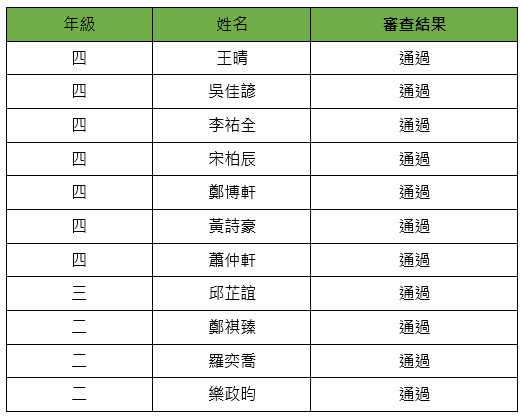 | 年級 | 姓名 | 審查結果 |
|---|---|---|
| 四 | 王晴 | 通過 |
| 四 | 吳佳諺 | 通過 |
| 四 | 李祐全 | 通過 |
| 四 | 宋柏辰 | 通過 |
| 四 | 鄭博軒 | 通過 |
| 四 | 黃詩豪 | 通過 |
| 四 | 蕭仲軒 | 通過 |
| 三 | 邱芷誼 | 通過 |
| 二 | 鄭祺臻 | 通過 |
| 二 | 羅奕喬 | 通過 |
| 二 | 樂政昀 | 通過 |